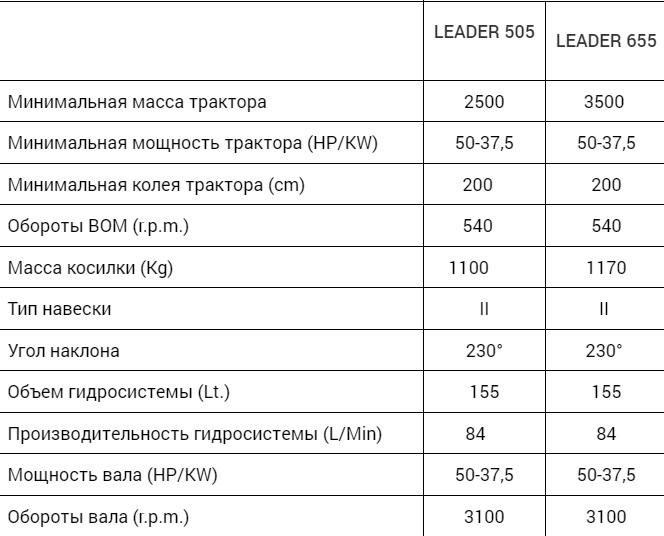 | | LEADER 505 | LEADER 655 |
|---|---|---|
| Минимальная масса трактора | 2500 | 3500 |
| Минимальная мощность трактора (HP/KW) | 50-37,5 | 50-37,5 |
| Минимальная колея трактора (cm) | 200 | 200 |
| Обороты ВОМ (r.p.m.) | 540 | 540 |
| Масса косилки (Kg) | 1100 | 1170 |
| Тип навески | II | II |
| Угол наклона | 230° | 230° |
| Объем гидросистемы (Lt.) | 155 | 155 |
| Производительность гидросистемы (L/Min) | 84 | 84 |
| Мощность вала (HP/KW) | 50-37,5 | 50-37,5 |
| Обороты вала (r.p.m.) | 3100 | 3100 |